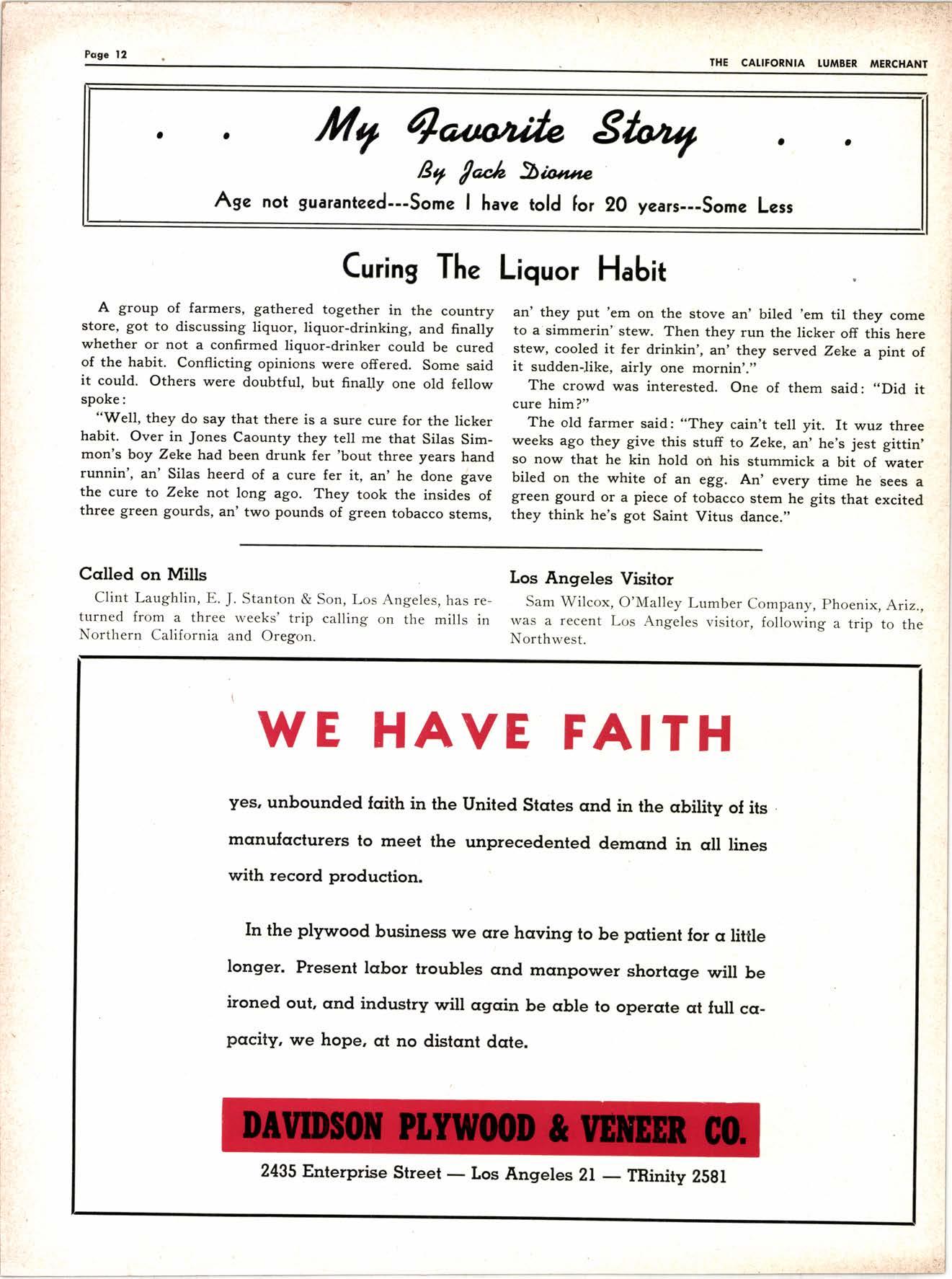 Page 12

THE CALIFORNIA LUMBER MERCHANT

. . My Favorite Story . .

By Jack Dionne

Age not guaranteed---Some I have told for 20 years---Some Less

Curing The Liquor Habit

A group of farmers, gathered together in the country store, got to discussing liquor, liquor-drinking, and finally whether or not a confirmed liquor-drinker could be cured of the habit. Conflicting opinions were offered. Some said it could. Others were doubtful, but finally one old fellow spoke:

"Well, they do say that there is a sure cure for the licker habit. Over in Jones Caounty they tell me that Silas Simmon's boy Zeke had been drunk fer 'bout three years hand runnin', an' Silas heerd of a cure fer it, an' he done gave the cure to Zeke not long ago. They took the insides of three green gourds, an' two pounds of green tobacco stems, an' they put 'em on the stove an' biled 'em til they come to a simmerin' stew. Then they run the licker off this here stew, cooled it fer drinkin', an' they served Zeke a pint of it sudden-like, airly one mornin'."

The crowd was interested. One of them said: "Did it cure him?"

The old farmer said: "They cain't tell yit. It wuz three weeks ago they give this stuff to Zeke, an' he's jest gittin' so now that he kin hold on his stummick a bit of water biled on the white of an egg. An' every time he sees a green gourd or a piece of tobacco stem he gits that excited they think he's got Saint Vitus dance."

Called on Mills

Clint Laughlin, E. J. Stanton & Son, Los Angeles, has returned from a three weeks' trip calling on the mills in Northern California and Oregon.

Los Angeles Visitor

Sam Wilcox, O'Malley Lumber Company, Phoenix, Ariz., was a recent Los Angeles visitor, following a trip to the Northwest.

WE HAVE FAITH

yes, unbounded faith in the United States and in the ability of its manufacturers to meet the unprecedented demand in all lines with record production.

In the plywood business we are having to be patient for a little longer. Present labor troubles and manpower shortage will be ironed out, and industry will again be able to operate at full capacity, we hope, at no distant date.

DAVIDSON PLYWOOD & VENEER CO.

2435 Enterprise Street — Los Angeles 21 — TRinity 2581